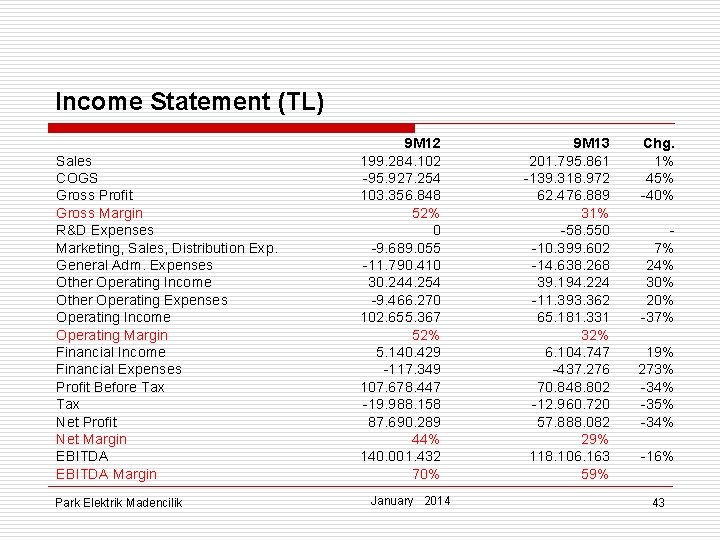 Income Statement (TL)

|  | 9M12 | 9M13 | Chg. |
|---|---|---|---|
| Sales | 199.284.102 | 201.795.861 | 1% |
| COGS | -95.927.254 | -139.318.972 | 45% |
| Gross Profit | 103.356.848 | 62.476.889 | -40% |
| Gross Margin | 52% | 31% |  |
| R&D Expenses | 0 | -58.550 | - |
| Marketing, Sales, Distribution Exp. | -9.689.055 | -10.399.602 | 7% |
| General Adm. Expenses | -11.790.410 | -14.638.268 | 24% |
| Other Operating Income | 30.244.254 | 39.194.224 | 30% |
| Other Operating Expenses | -9.466.270 | -11.393.362 | 20% |
| Operating Income | 102.655.367 | 65.181.331 | -37% |
| Operating Margin | 52% | 32% |  |
| Financial Income | 5.140.429 | 6.104.747 | 19% |
| Financial Expenses | -117.349 | -437.276 | 273% |
| Profit Before Tax | 107.678.447 | 70.848.802 | -34% |
| Tax | -19.988.158 | -12.960.720 | -35% |
| Net Profit | 87.690.289 | 57.888.082 | -34% |
| Net Margin | 44% | 29% |  |
| EBITDA | 140.001.432 | 118.106.163 | -16% |
| EBITDA Margin | 70% | 59% |  |

Park Elektrik Madencilik

January 2014

43